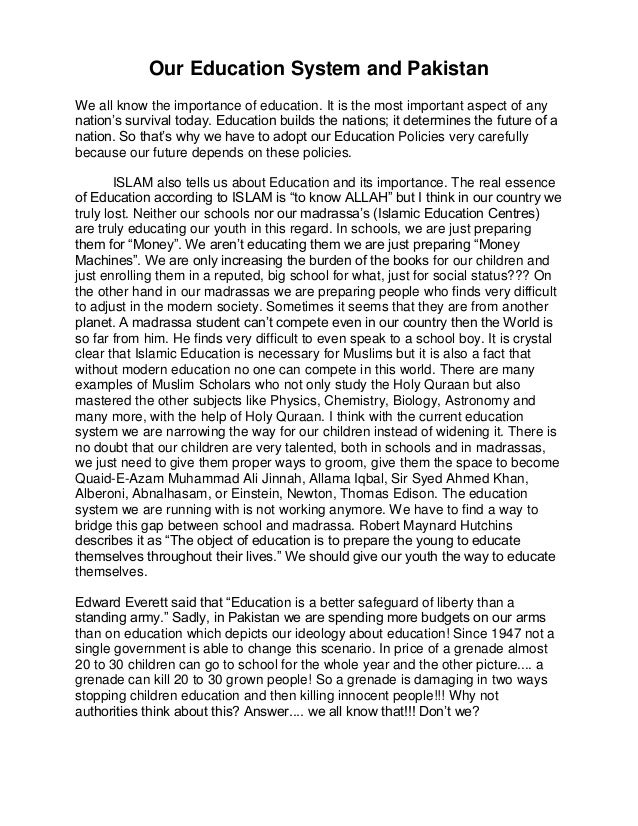 Our Education System and Pakistan

We all know the importance of education. It is the most important aspect of any nation's survival today. Education builds the nations; it determines the future of a nation. So that's why we have to adopt our Education Policies very carefully because our future depends on these policies.

ISLAM also tells us about Education and its importance. The real essence of Education according to ISLAM is "to know ALLAH" but I think in our country we truly lost. Neither our schools nor our madrassa's (Islamic Education Centres) are truly educating our youth in this regard. In schools, we are just preparing them for "Money". We aren't educating them we are just preparing "Money Machines". We are only increasing the burden of the books for our children and just enrolling them in a reputed, big school for what, just for social status??? On the other hand in our madrassas we are preparing people who finds very difficult to adjust in the modern society. Sometimes it seems that they are from another planet. A madrassa student can't compete even in our country then the World is so far from him. He finds very difficult to even speak to a school boy. It is crystal clear that Islamic Education is necessary for Muslims but it is also a fact that without modern education no one can compete in this world. There are many examples of Muslim Scholars who not only study the Holy Quraan but also mastered the other subjects like Physics, Chemistry, Biology, Astronomy and many more, with the help of Holy Quraan. I think with the current education system we are narrowing the way for our children instead of widening it. There is no doubt that our children are very talented, both in schools and in madrassas, we just need to give them proper ways to groom, give them the space to become Quaid-E-Azam Muhammad Ali Jinnah, Allama Iqbal, Sir Syed Ahmed Khan, Alberoni, Abnalhasam, or Einstein, Newton, Thomas Edison. The education system we are running with is not working anymore. We have to find a way to bridge this gap between school and madrassa. Robert Maynard Hutchins describes it as "The object of education is to prepare the young to educate themselves throughout their lives." We should give our youth the way to educate themselves.

Edward Everett said that "Education is a better safeguard of liberty than a standing army." Sadly, in Pakistan we are spending more budgets on our arms than on education which depicts our ideology about education! Since 1947 not a single government is able to change this scenario. In price of a grenade almost 20 to 30 children can go to school for the whole year and the other picture.... a grenade can kill 20 to 30 grown people! So a grenade is damaging in two ways stopping children education and then killing innocent people!!! Why not authorities think about this? Answer.... we all know that!!! Don't we?